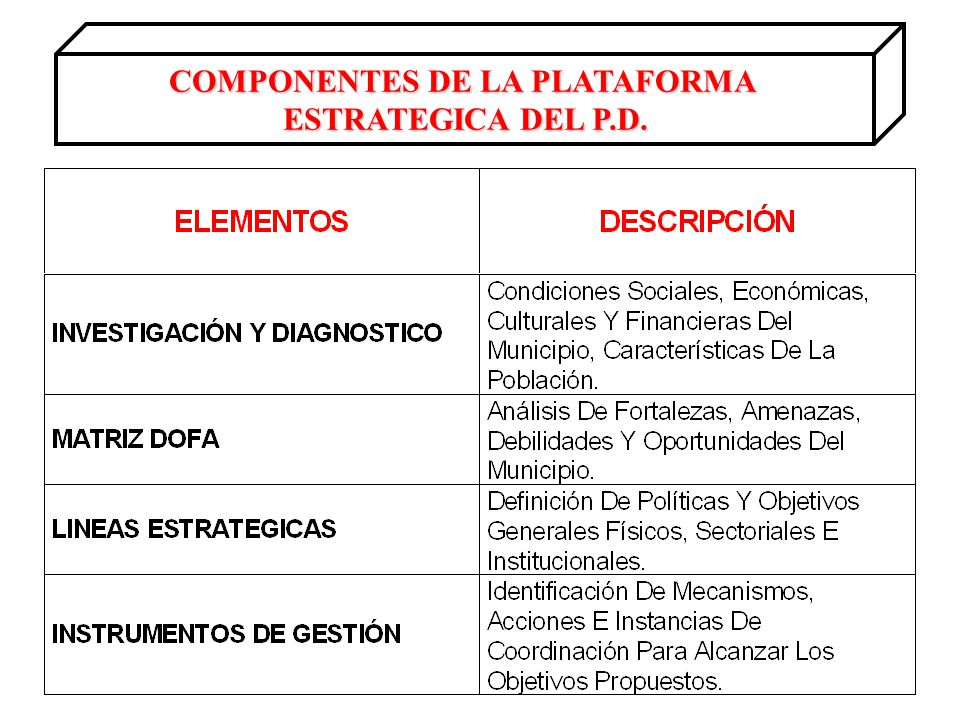 COMPONENTES DE LA PLATAFORMA ESTRATEGICA DEL P.D.

| ELEMENTOS | DESCRIPCIÓN |
|---|---|
| INVESTIGACIÓN Y DIAGNOSTICO | Condiciones Sociales, Económicas, Culturales Y Financieras Del Municipio, Características De La Población. |
| MATRIZ DOFA | Análisis De Fortalezas, Amenazas, Debilidades Y Oportunidades Del Municipio. |
| LINEAS ESTRATEGICAS | Definición De Políticas Y Objetivos Generales Físicos, Sectoriales E Institucionales. |
| INSTRUMENTOS DE GESTIÓN | Identificación De Mecanismos, Acciones E Instancias De Coordinación Para Alcanzar Los Objetivos Propuestos. |